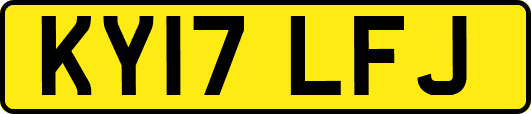 KY17 LFJ